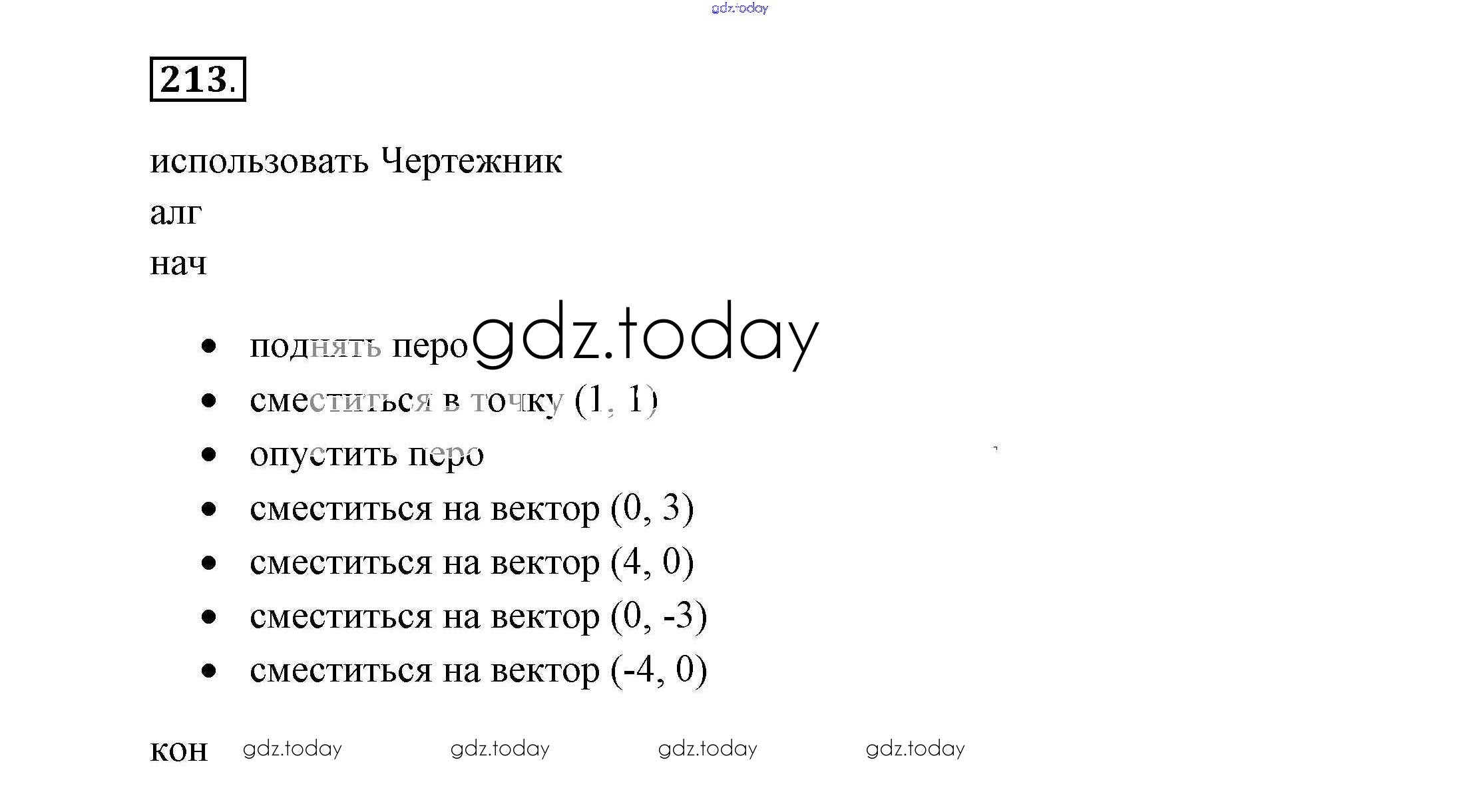 213.

использовать Чертежник

алг

нач

• поднять перо
• сместиться в точку (1, 1)
• опустить перо
• сместиться на вектор (0, 3)
• сместиться на вектор (4, 0)
• сместиться на вектор (0, -3)
• сместиться на вектор (-4, 0)

кон

gdz.today